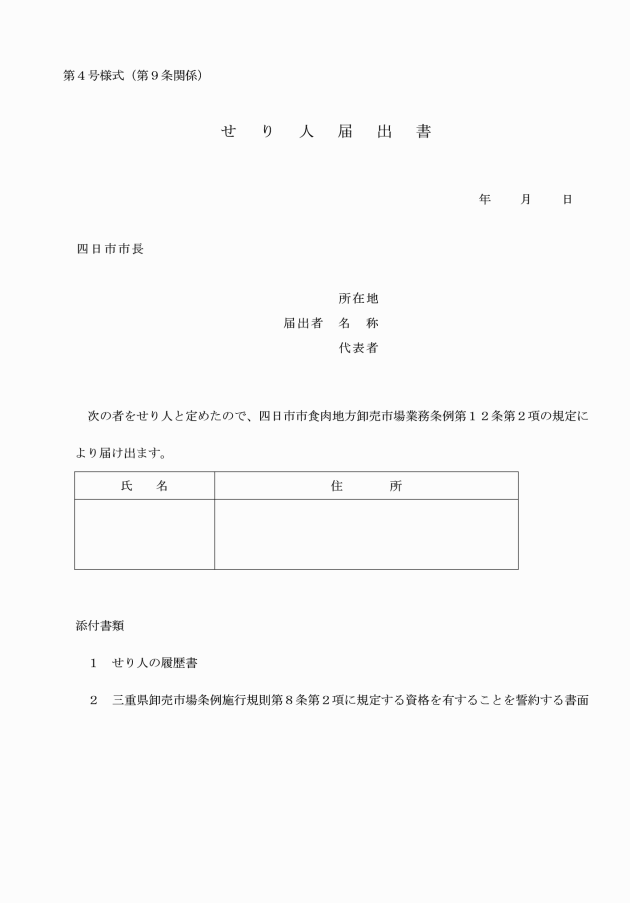 第４号様式（第９条関係）

せ　り　人　届　出　書

年　　月　　日

四日市市長

所在地
届出者　名　称
代表者

次の者をせり人と定めたので、四日市市食肉地方卸売市場業務条例第１２条第２項の規定により届け出ます。

| 氏　　名 | 住　　　所 |
|---|---|
| | |

添付書類

１　せり人の履歴書

２　三重県卸売市場条例施行規則第８条第２項に規定する資格を有することを誓約する書面